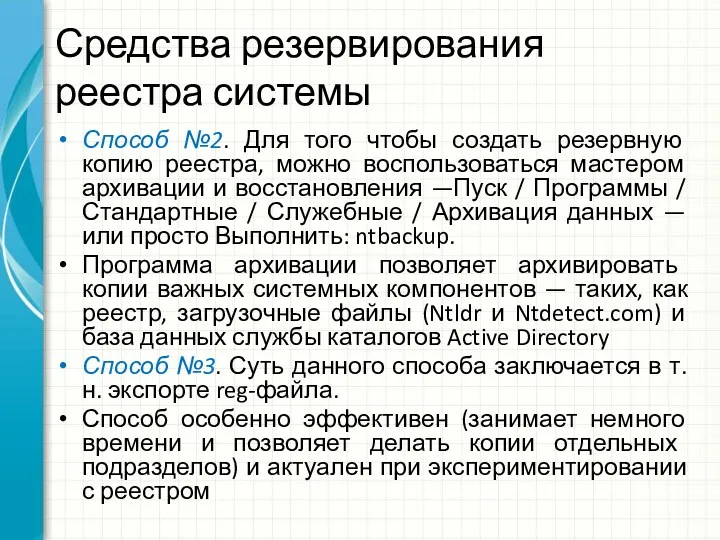 Средства резервирования реестра системы

• Способ №2. Для того чтобы создать резервную копию реестра, можно воспользоваться мастером архивации и восстановления —Пуск / Программы / Стандартные / Служебные / Архивация данных — или просто Выполнить: ntbackup.

• Программа архивации позволяет архивировать копии важных системных компонентов — таких, как реестр, загрузочные файлы (Ntldr и Ntdetect.com) и база данных службы каталогов Active Directory

• Способ №3. Суть данного способа заключается в т. н. экспорте reg-файла.

• Способ особенно эффективен (занимает немного времени и позволяет делать копии отдельных подразделов) и актуален при экспериментировании с реестром